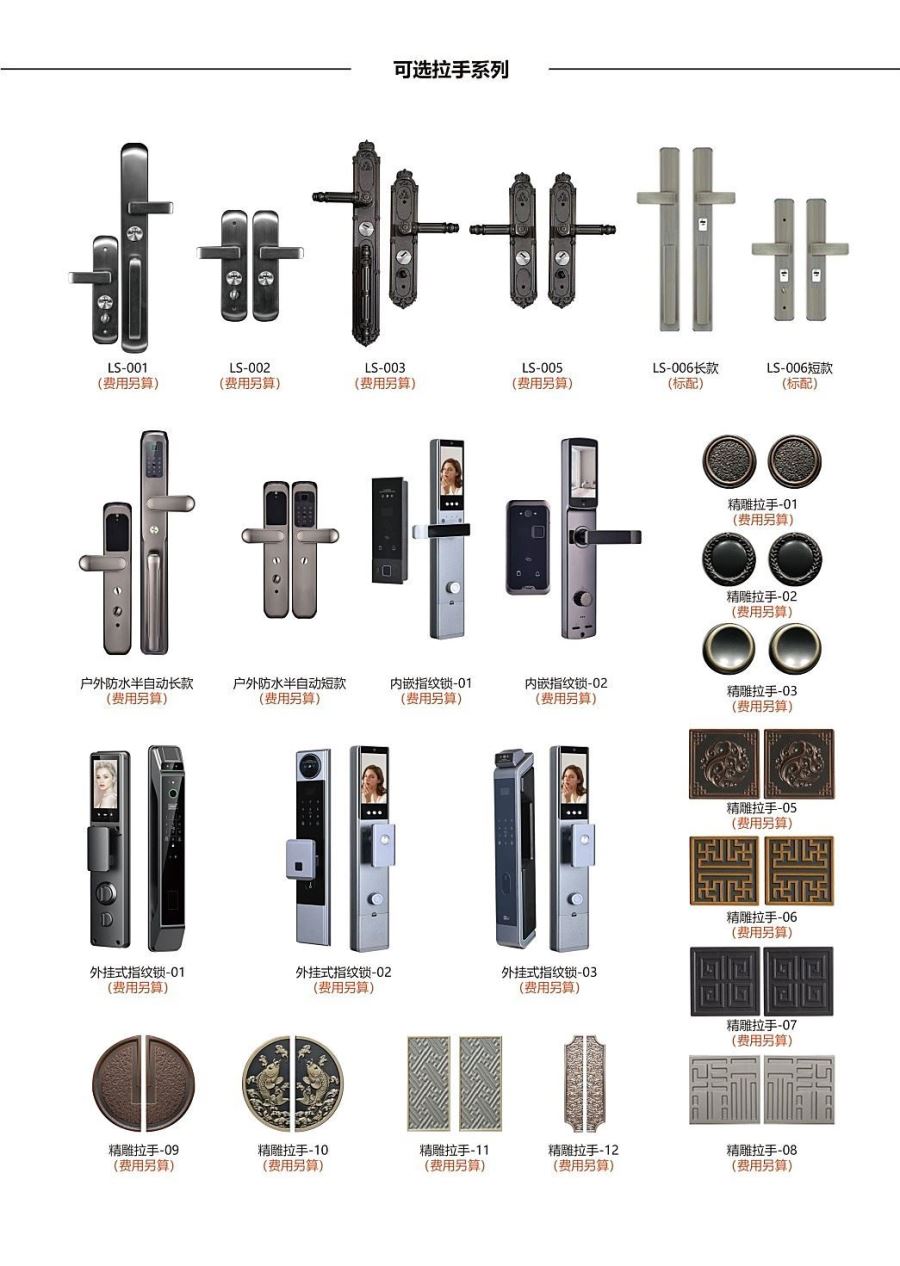 可选拉手系列

LS-001
(费用另算)

LS-002
(费用另算)

LS-003
(费用另算)

LS-005
(费用另算)

LS-006长款
(标配)

LS-006短款
(标配)

户外防水半自动长款
(费用另算)

户外防水半自动短款
(费用另算)

内嵌指纹锁-01
(费用另算)

内嵌指纹锁-02
(费用另算)

精雕拉手-01
(费用另算)

精雕拉手-02
(费用另算)

精雕拉手-03
(费用另算)

外挂式指纹锁-01
(费用另算)

外挂式指纹锁-02
(费用另算)

外挂式指纹锁-03
(费用另算)

精雕拉手-05
(费用另算)

精雕拉手-06
(费用另算)

精雕拉手-07
(费用另算)

精雕拉手-09
(费用另算)

精雕拉手-10
(费用另算)

精雕拉手-11
(费用另算)

精雕拉手-12
(费用另算)

精雕拉手-08
(费用另算)